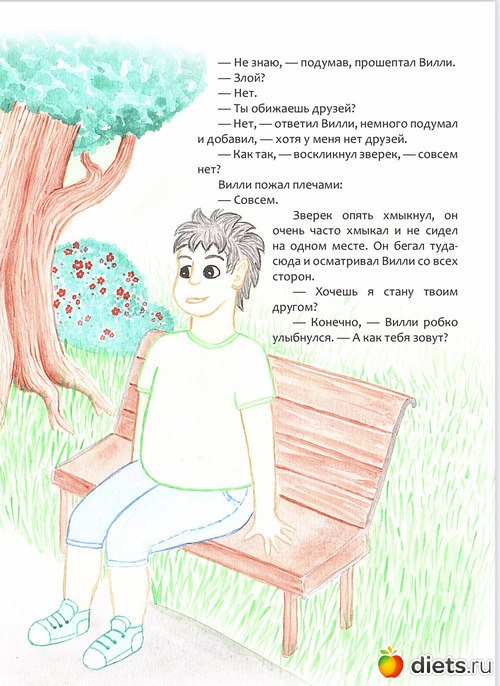 — Не знаю, — подумав, прошептал Вилли.

— Злой?

— Нет.

— Ты обижаешь друзей?

— Нет, — ответил Вилли, немного подумал и добавил, — хотя у меня нет друзей.

— Как так, — воскликнул зверек, — совсем нет?

Вилли пожал плечами:

— Совсем.

Зверек опять хмыкнул, он очень часто хмыкал и не сидел на одном месте. Он бегал туда-сюда и осматривал Вилли со всех сторон.

— Хочешь я стану твоим другом?

— Конечно, — Вилли робко улыбнулся. — А как тебя зовут?

diets.ru